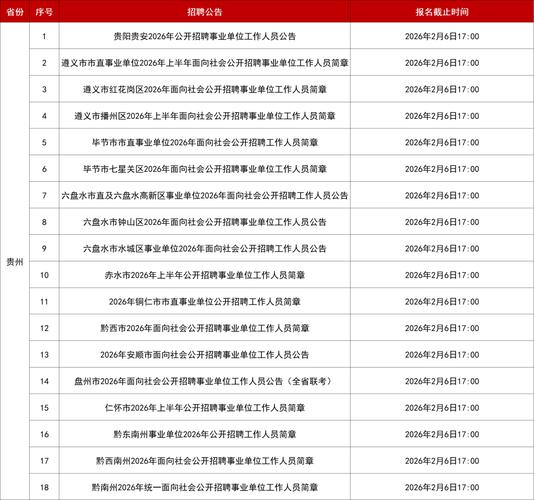 | 省份 | 序号 | 招聘公告 | 报名截止时间 |
|---|---|---|---|
| 贵州 | 1 | 贵阳贵安2026年公开招聘事业单位工作人员公告 | 2026年2月6日17:00 |
| | 2 | 遵义市市直事业单位2026年上半年面向社会公开招聘事业单位工作人员简章 | 2026年2月6日17:00 |
| | 3 | 遵义市红花岗区2026年面向社会公开招聘事业单位工作人员简章 | 2026年2月6日17:00 |
| | 4 | 遵义市播州区2026年上半年面向社会公开招聘事业单位工作人员简章 | 2026年2月6日17:00 |
| | 5 | 毕节市市直事业单位2026年面向社会公开招聘工作人员简章 | 2026年2月6日17:00 |
| | 6 | 毕节市七星关区2026年面向社会公开招聘事业单位工作人员简章 | 2026年2月6日17:00 |
| | 7 | 六盘水市直及六盘水高新区事业单位2026年面向社会公开招聘工作人员公告 | 2026年2月6日17:00 |
| | 8 | 六盘水市钟山区2026年面向社会公开招聘事业单位工作人员公告 | 2026年2月6日17:00 |
| | 9 | 六盘水市水城区事业单位2026年面向社会公开招聘工作人员公告 | 2026年2月6日17:00 |
| | 10 | 赤水市2026年上半年公开招聘事业单位工作人员简章 | 2026年2月6日17:00 |
| | 11 | 2026年铜仁市市直事业单位公开招聘工作人员简章 | 2026年2月6日17:00 |
| | 12 | 黔西市2026年面向社会公开招聘事业单位工作人员简章 | 2026年2月6日17:00 |
| | 13 | 2026年安顺市面向社会公开招聘事业单位工作人员公告 | 2026年2月6日17:00 |
| | 14 | 盘州市2026年面向社会公开招聘事业单位工作人员公告（全省联考） | 2026年2月6日17:00 |
| | 15 | 仁怀市2026年上半年公开招聘事业单位工作人员简章 | 2026年2月6日17:00 |
| | 16 | 黔东南州事业单位2026年公开招聘工作人员简章 | 2026年2月6日17:00 |
| | 17 | 黔西南州2026年面向社会公开招聘事业单位工作人员简章 | 2026年2月6日17:00 |
| | 18 | 黔南州2026年统一面向社会公开招聘事业单位工作人员简章 | 2026年2月6日17:00 |